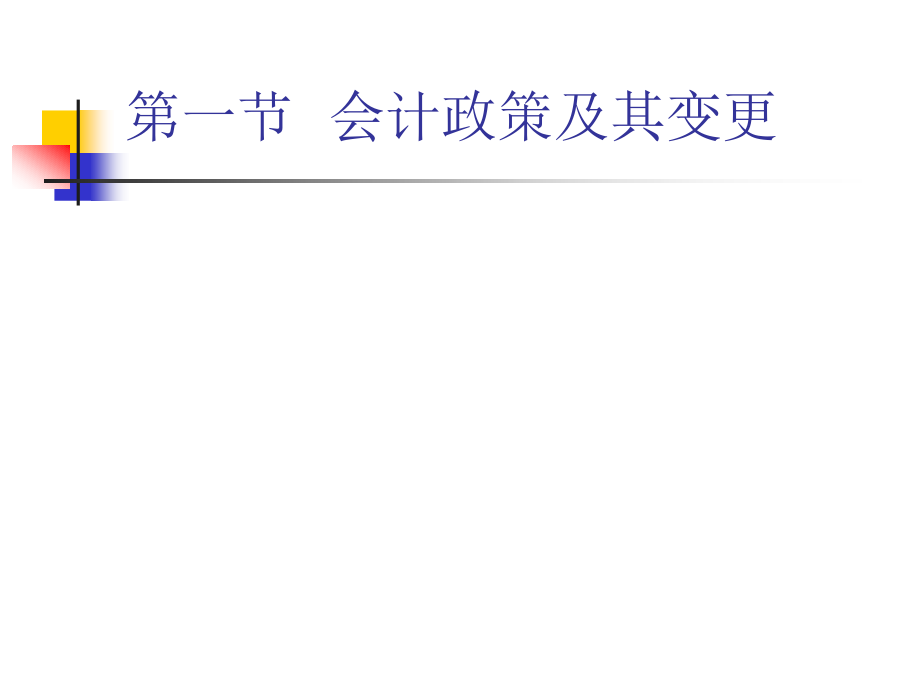 第一节 会计政策及其变更